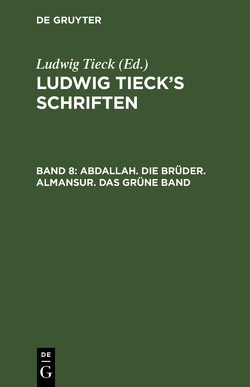 DE GRUYTER

Ludwig Tieck (Ed.)

LUDWIG TIECK'S SCHRIFTEN

BAND 8: ABDALLAH. DIE BRÜDER. ALMANSUR. DAS GRÜNE BAND

DE
G